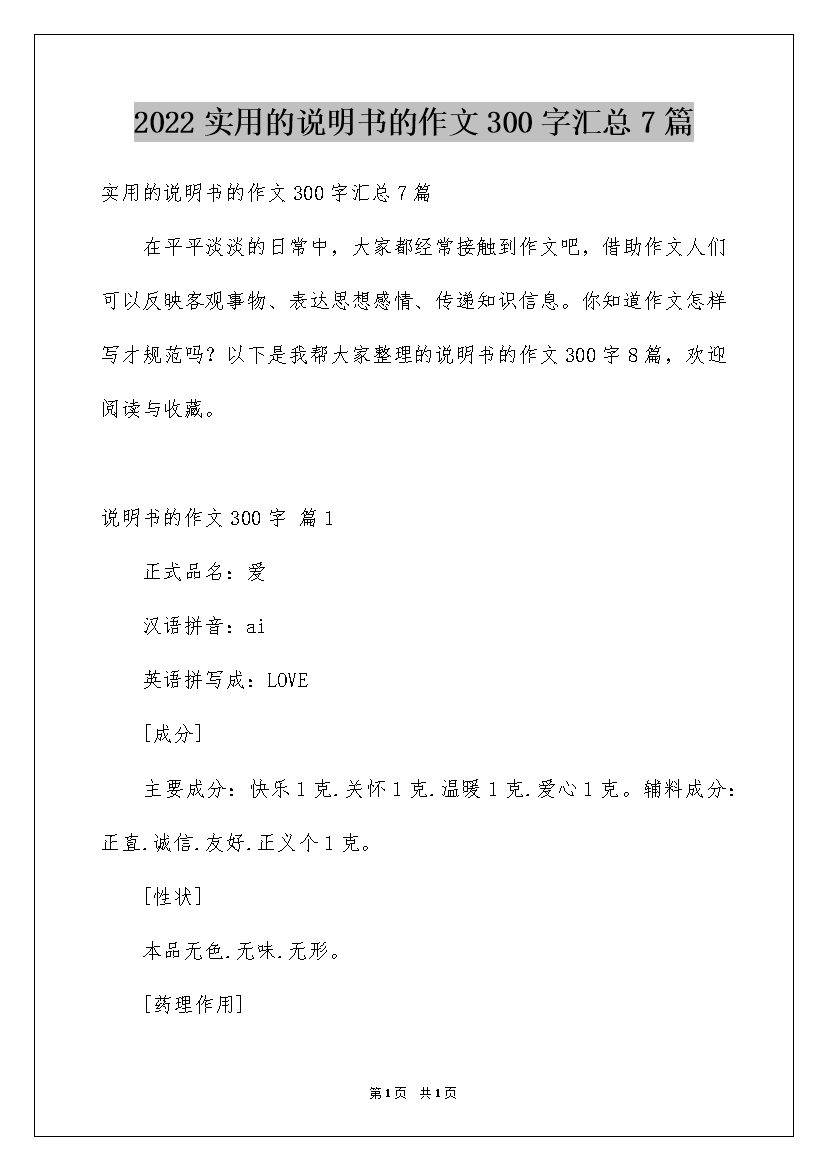 2022 实用的说明书的作文 300 字汇总 7 篇

实用的说明书的作文 300 字汇总 7 篇

在平平淡淡的日常中，大家都经常接触到作文吧，借助作文人们可以反映客观事物、表达思想感情、传递知识信息。你知道作文怎样写才规范吗？以下是我帮大家整理的说明书的作文 300 字 8 篇，欢迎阅读与收藏。

说明书的作文 300 字 篇 1

正式品名：爱

汉语拼音：ai

英语拼写成：LOVE

[成分]

主要成分：快乐 1 克.关怀 1 克.温暖 1 克.爱心 1 克。辅料成分：正直.诚信.友好.正义个 1 克。

[性状]

本品无色.无味.无形。

[药理作用]

第1页 共1页